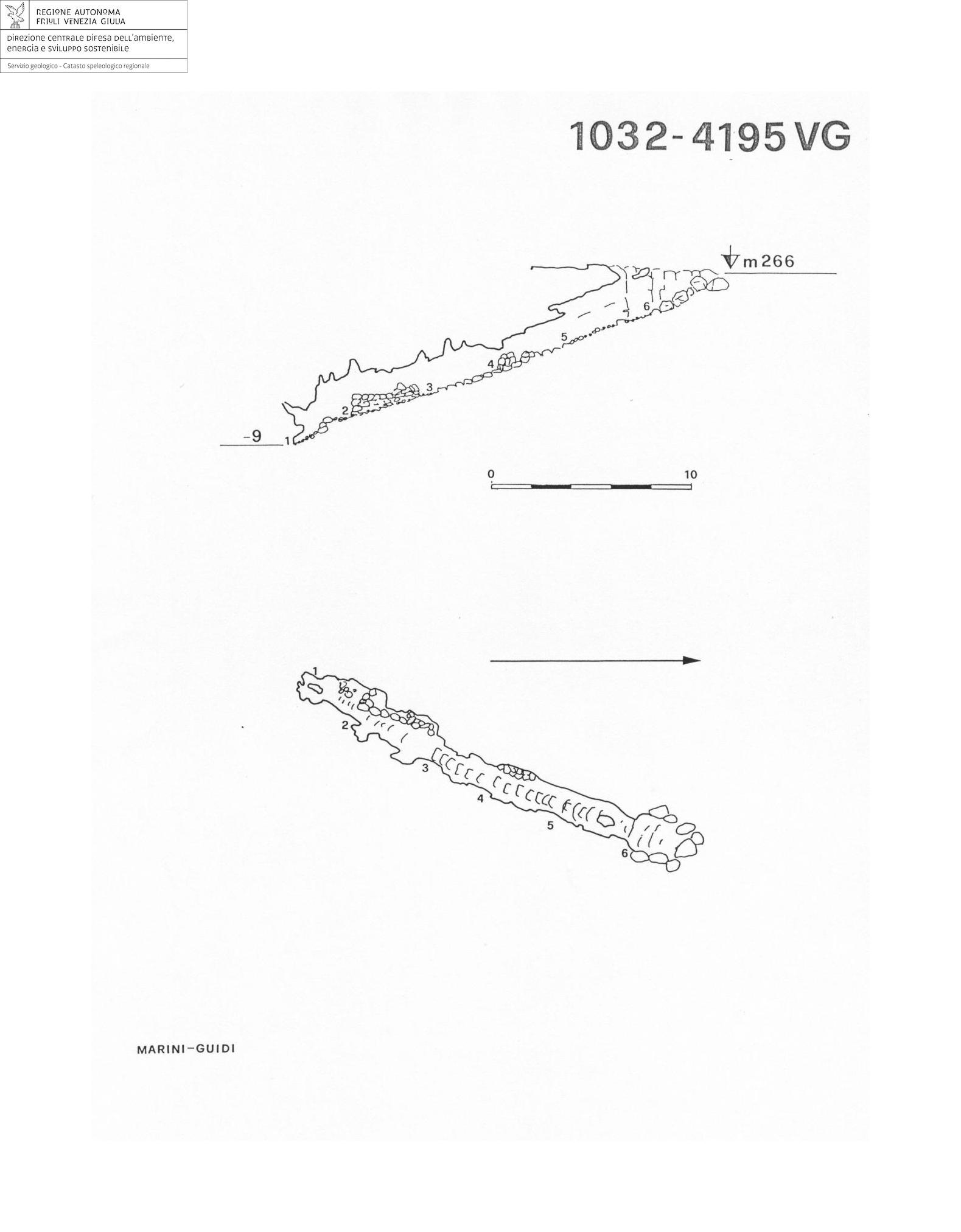 REGIONE AUTONOMA
FRIULI VENEZIA GIULIA

DIREZIONE CENTRALE DIFESA DELL'AMBIENTE, ENERGIA E SVILUPPO SOSTENIBILE

Servizio geologico - Catasto speleologico regionale

1032-4195 VG

m 266

6
5
4
3
2
-9
1

0
10

1
2
3
4
5
6

MARINI-GUIDI